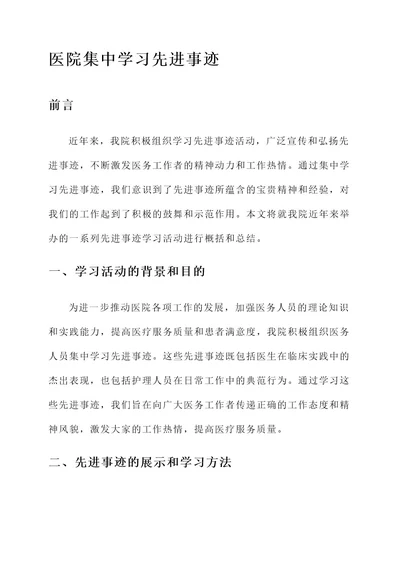 医院集中学习先进事迹

前言

近年来，我院积极组织学习先进事迹活动，广泛宣传和弘扬先进事迹，不断激发医务工作者的精神动力和工作热情。通过集中学习先进事迹，我们意识到了先进事迹所蕴含的宝贵精神和经验，对我们的工作起到了积极的鼓舞和示范作用。本文将就我院近年来举办的一系列先进事迹学习活动进行概括和总结。

一、学习活动的背景和目的

为进一步推动医院各项工作的发展，加强医务人员的理论知识和实践能力，提高医疗服务质量和患者满意度，我院积极组织医务人员集中学习先进事迹。这些先进事迹既包括医生在临床实践中的杰出表现，也包括护理人员在日常工作中的典范行为。通过学习这些先进事迹，我们旨在向广大医务工作者传递正确的工作态度和精神风貌，激发大家的工作热情，提高医疗服务质量。

二、先进事迹的展示和学习方法